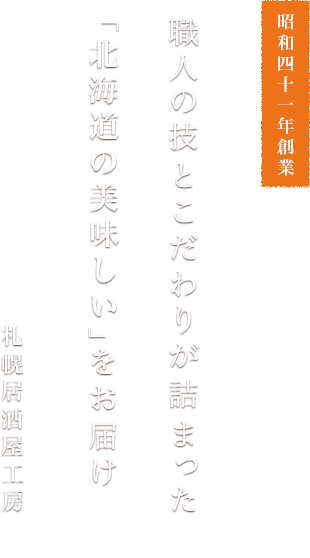 昭和四十一年創業

職人の技とこだわりが詰まった

「北海道の美味しい」をお届け

札幌居酒屋工房